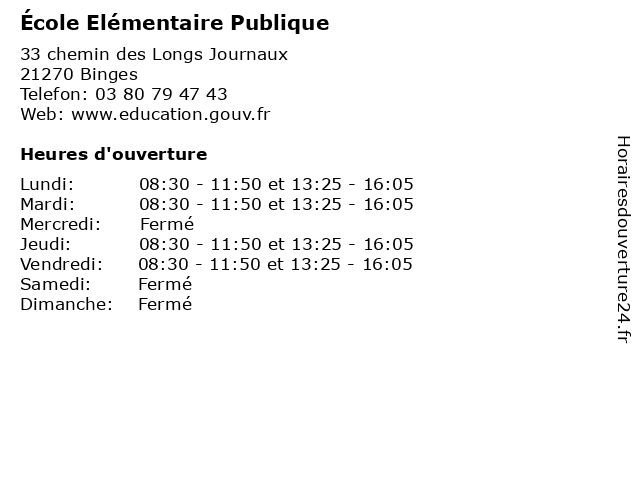 École Elémentaire Publique

33 chemin des Longs Journaux
21270 Binges
Telefon: 03 80 79 47 43
Web: www.education.gouv.fr

Heures d'ouverture

Lundi: 08:30 - 11:50 et 13:25 - 16:05
Mardi: 08:30 - 11:50 et 13:25 - 16:05
Mercredi: Fermé
Jeudi: 08:30 - 11:50 et 13:25 - 16:05
Vendredi: 08:30 - 11:50 et 13:25 - 16:05
Samedi: Fermé
Dimanche: Fermé

Horairesdouverture24.fr